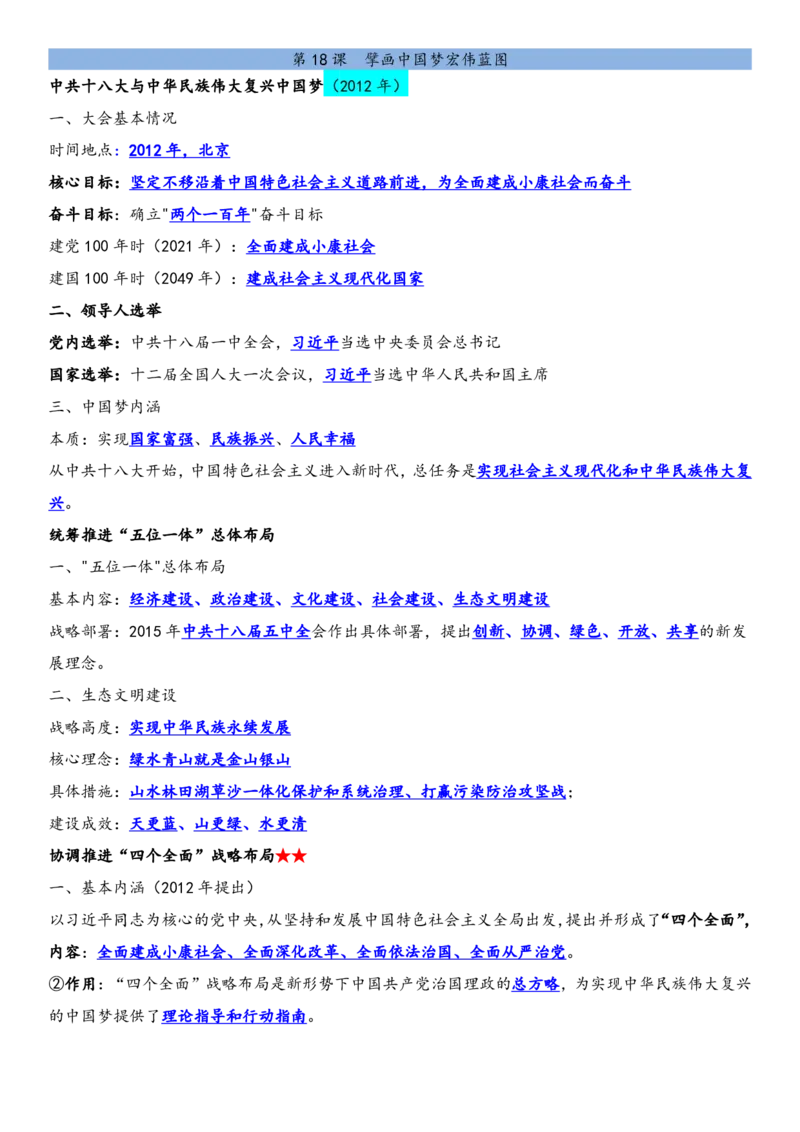 第 18 课　擘画中国梦宏伟蓝图

中共十八大与中华民族伟大复兴中国梦（2012 年）

一、大会基本情况

时间地点：2012 年，北京

核心目标：坚定不移沿着中国特色社会主义道路前进，为全面建成小康社会而奋斗

奋斗目标：确立"两个一百年"奋斗目标

建党 100 年时（2021 年）：全面建成小康社会

建国 100 年时（2049 年）：建成社会主义现代化国家

二、领导人选举

党内选举：中共十八届一中全会，习近平当选中央委员会总书记

国家选举：十二届全国人大一次会议，习近平当选中华人民共和国主席

三、中国梦内涵

本质：实现国家富强、民族振兴、人民幸福

从中共十八大开始，中国特色社会主义进入新时代，总任务是实现社会主义现代化和中华民族伟大复兴。

统筹推进“五位一体”总体布局

一、"五位一体"总体布局

基本内容：经济建设、政治建设、文化建设、社会建设、生态文明建设

战略部署：2015 年中共十八届五中全会作出具体部署，提出创新、协调、绿色、开放、共享的新发展理念。

二、生态文明建设

战略高度：实现中华民族永续发展

核心理念：绿水青山就是金山银山

具体措施：山水林田湖草沙一体化保护和系统治理、打赢污染防治攻坚战；

建设成效：天更蓝、山更绿、水更清

协调推进“四个全面”战略布局★★

一、基本内涵（2012 年提出）

以习近平同志为核心的党中央，从坚持和发展中国特色社会主义全局出发，提出并形成了“四个全面”，

内容：全面建成小康社会、全面深化改革、全面依法治国、全面从严治党。

②作用：“四个全面”战略布局是新形势下中国共产党治国理政的总方略，为实现中华民族伟大复兴的中国梦提供了理论指导和行动指南。